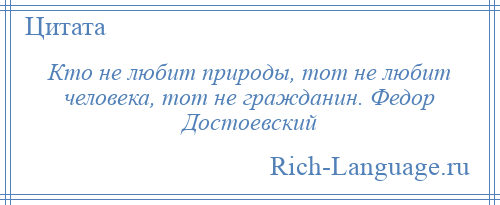 Цитата

Кто не любит природы, тот не любит человека, тот не гражданин. Федор Достоевский

Rich-Language.ru